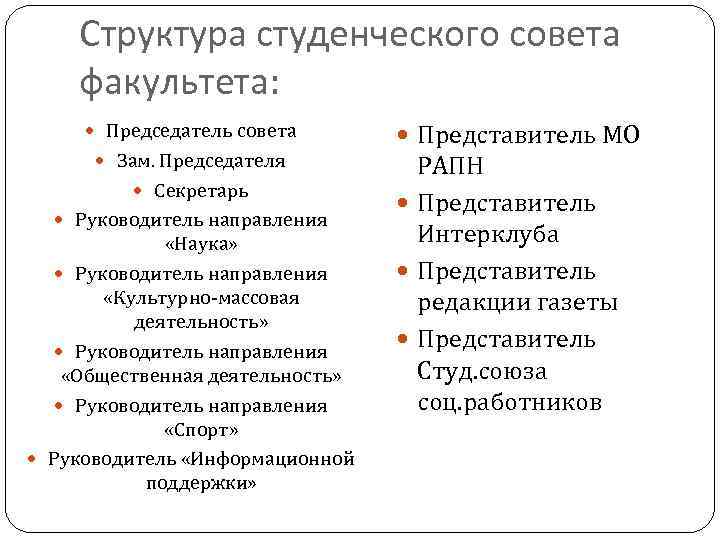 Структура студенческого совета факультета:

- Председатель совета
- Зам. Председателя
- Секретарь
- Руководитель направления «Наука»
- Руководитель направления «Культурно-массовая деятельность»
- Руководитель направления «Общественная деятельность»
- Руководитель направления «Спорт»
- Руководитель «Информационной поддержки»

- Представитель МО РАПН
- Представитель Интерклуба
- Представитель редакции газеты
- Представитель Студ.союза соц.работников